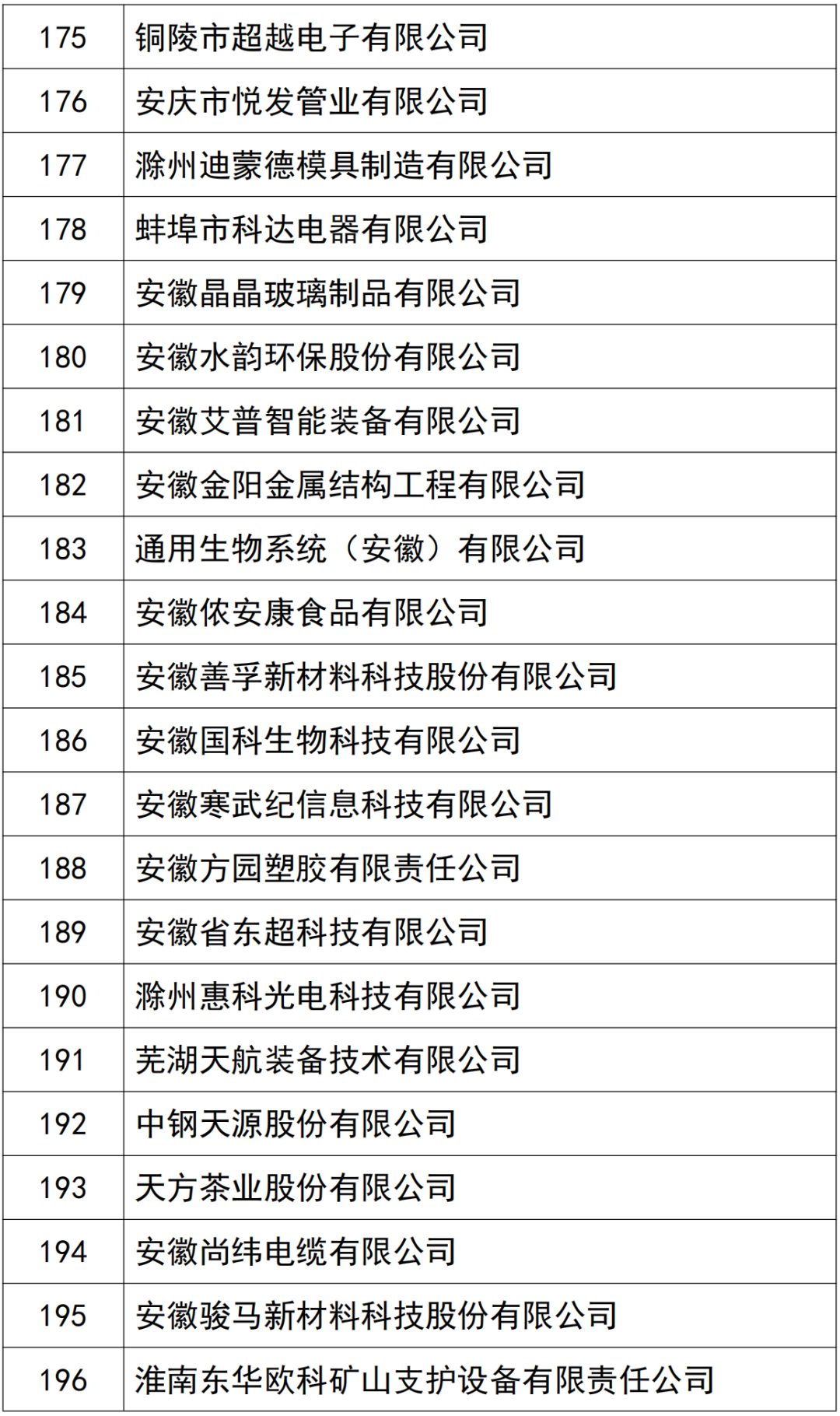 | 175 | 铜陵市超越电子有限公司 |
|---|---|
| 176 | 安庆市悦发管业有限公司 |
| 177 | 滁州迪蒙德模具制造有限公司 |
| 178 | 蚌埠市科达电器有限公司 |
| 179 | 安徽晶晶玻璃制品有限公司 |
| 180 | 安徽水韵环保股份有限公司 |
| 181 | 安徽艾普智能装备有限公司 |
| 182 | 安徽金阳金属结构工程有限公司 |
| 183 | 通用生物系统（安徽）有限公司 |
| 184 | 安徽侬安康食品有限公司 |
| 185 | 安徽善孚新材料科技股份有限公司 |
| 186 | 安徽国科生物科技有限公司 |
| 187 | 安徽寒武纪信息科技有限公司 |
| 188 | 安徽方园塑胶有限责任公司 |
| 189 | 安徽省东超科技有限公司 |
| 190 | 滁州惠科光电科技有限公司 |
| 191 | 芜湖天航装备技术有限公司 |
| 192 | 中钢天源股份有限公司 |
| 193 | 天方茶业股份有限公司 |
| 194 | 安徽尚纬电缆有限公司 |
| 195 | 安徽骏马新材料科技股份有限公司 |
| 196 | 淮南东华欧科矿山支护设备有限责任公司 |